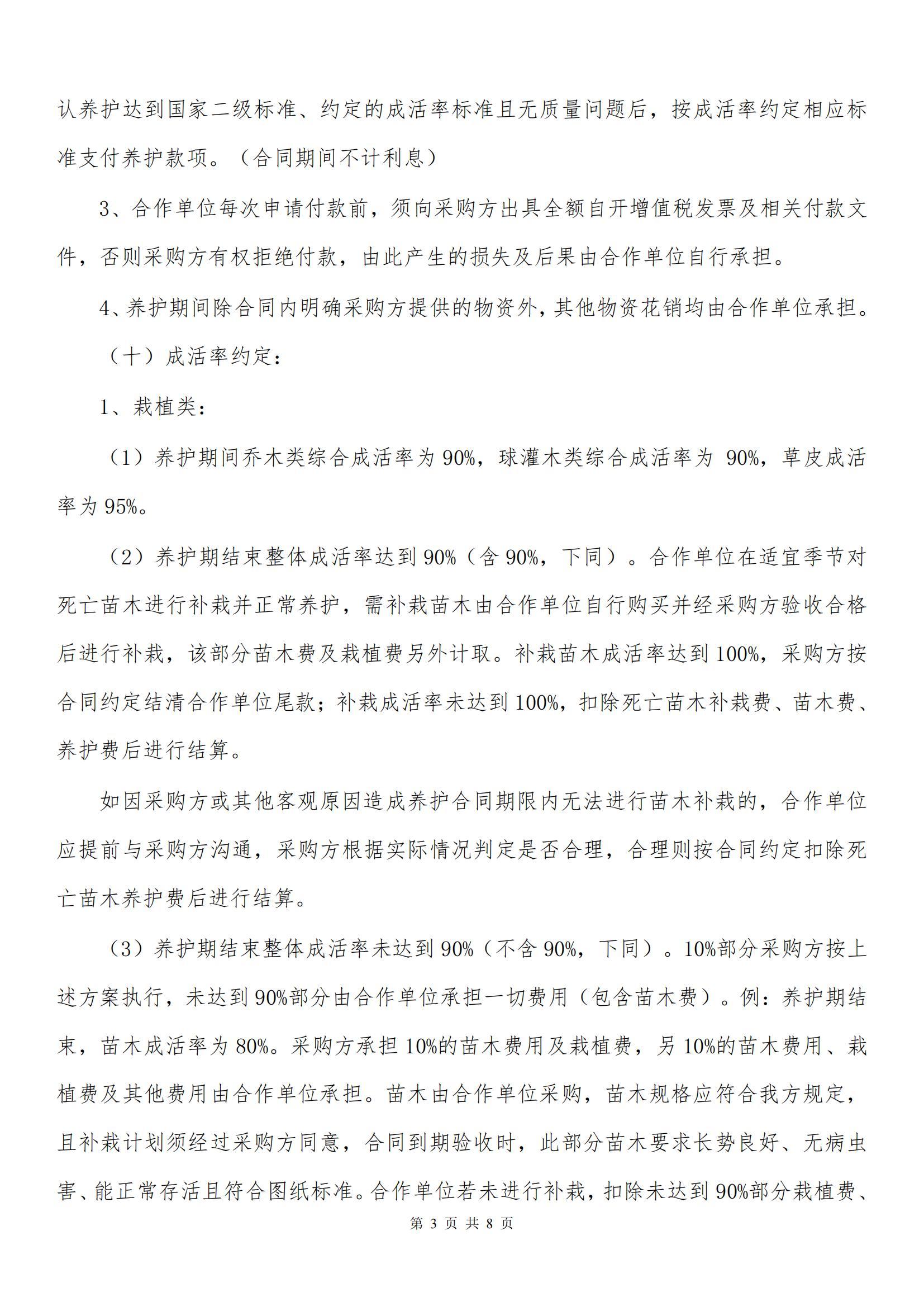 认养护达到国家二级标准、约定的成活率标准且无质量问题后，按成活率约定相应标准支付养护款项。（合同期间不计利息）

3、合作单位每次申请付款前，须向采购方出具全额自开增值税发票及相关付款文件，否则采购方有权拒绝付款，由此产生的损失及后果由合作单位自行承担。

4、养护期间除合同内明确采购方提供的物资外，其他物资花销均由合作单位承担。

（十）成活率约定：

1、栽植类：

（1）养护期间乔木类综合成活率为 90%，球灌木类综合成活率为 90%，草皮成活率为 95%。

（2）养护期结束整体成活率达到 90%（含 90%，下同）。合作单位在适宜季节对死亡苗木进行补栽并正常养护，需补栽苗木由合作单位自行购买并经采购方验收合格后进行补栽，该部分苗木费及栽植费另外计取。补栽苗木成活率达到 100%，采购方按合同约定结清合作单位尾款；补栽成活率未达到 100%，扣除死亡苗木补栽费、苗木费、养护费后进行结算。

如因采购方或其他客观原因造成养护合同期限内无法进行苗木补栽的，合作单位应提前与采购方沟通，采购方根据实际情况判定是否合理，合理则按合同约定扣除死亡苗木养护费后进行结算。

（3）养护期结束整体成活率未达到 90%（不含 90%，下同）。10%部分采购方按上述方案执行，未达到 90%部分由合作单位承担一切费用（包含苗木费）。例：养护期结束，苗木成活率为 80%。采购方承担 10%的苗木费用及栽植费，另 10%的苗木费用、栽植费及其他费用由合作单位承担。苗木由合作单位采购，苗木规格应符合我方规定，且补栽计划须经过采购方同意，合同到期验收时，此部分苗木要求长势良好、无病虫害、能正常存活且符合图纸标准。合作单位若未进行补栽，扣除未达到 90%部分栽植费、

第 3 页 共 8 页